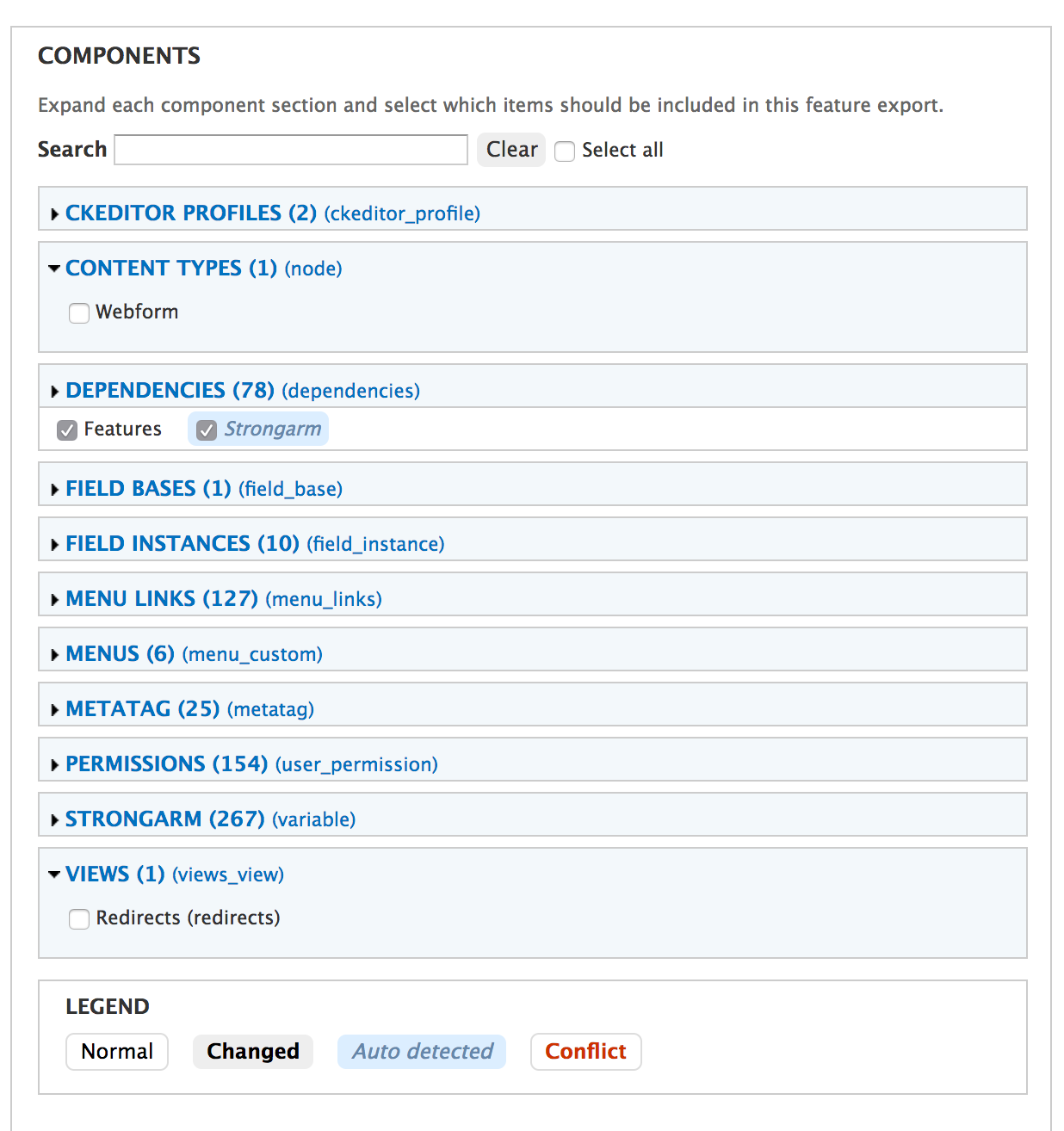 COMPONENTS

Expand each component section and select which items should be included in this feature export.

Search Clear Select all

CKEDITOR PROFILES (2) (ckeditor_profile)

CONTENT TYPES (1) (node)

Webform

DEPENDENCIES (78) (dependencies)

Features Strongarm

FIELD BASES (1) (field_base)

FIELD INSTANCES (10) (field_instance)

MENU LINKS (127) (menu_links)

MENUS (6) (menu_custom)

METATAG (25) (metatag)

PERMISSIONS (154) (user_permission)

STRONGARM (267) (variable)

VIEWS (1) (views_view)

Redirects (redirects)

LEGEND

Normal Changed Auto detected Conflict